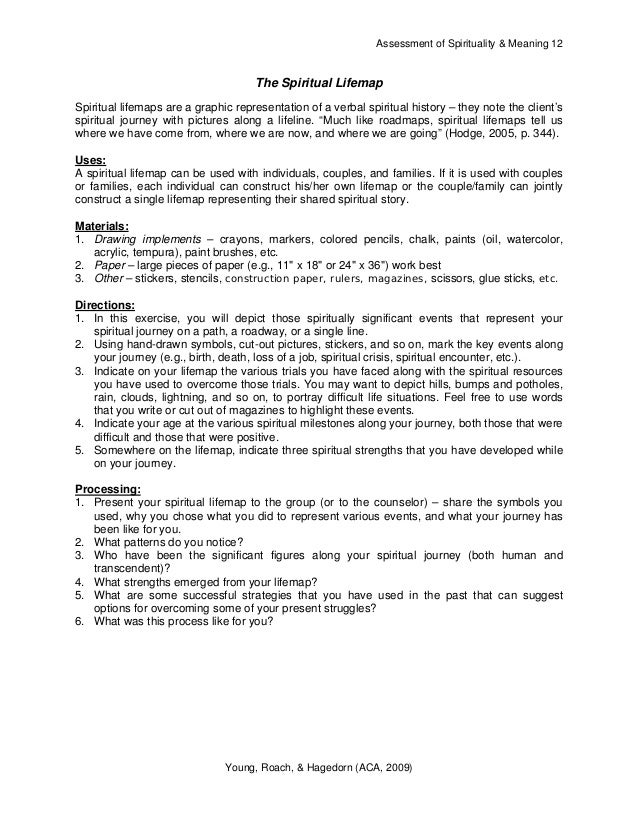 Assessment of Spirituality & Meaning 12

The Spiritual Lifemap

Spiritual lifemaps are a graphic representation of a verbal spiritual history – they note the client's spiritual journey with pictures along a lifeline. "Much like roadmaps, spiritual lifemaps tell us where we have come from, where we are now, and where we are going" (Hodge, 2005, p. 344).

Uses:
A spiritual lifemap can be used with individuals, couples, and families. If it is used with couples or families, each individual can construct his/her own lifemap or the couple/family can jointly construct a single lifemap representing their shared spiritual story.

Materials:
1. Drawing implements – crayons, markers, colored pencils, chalk, paints (oil, watercolor, acrylic, tempura), paint brushes, etc.
2. Paper – large pieces of paper (e.g., 11" x 18" or 24" x 36") work best
3. Other – stickers, stencils, construction paper, rulers, magazines, scissors, glue sticks, etc.

Directions:
1. In this exercise, you will depict those spiritually significant events that represent your spiritual journey on a path, a roadway, or a single line.
2. Using hand-drawn symbols, cut-out pictures, stickers, and so on, mark the key events along your journey (e.g., birth, death, loss of a job, spiritual crisis, spiritual encounter, etc.).
3. Indicate on your lifemap the various trials you have faced along with the spiritual resources you have used to overcome those trials. You may want to depict hills, bumps and potholes, rain, clouds, lightning, and so on, to portray difficult life situations. Feel free to use words that you write or cut out of magazines to highlight these events.
4. Indicate your age at the various spiritual milestones along your journey, both those that were difficult and those that were positive.
5. Somewhere on the lifemap, indicate three spiritual strengths that you have developed while on your journey.

Processing:
1. Present your spiritual lifemap to the group (or to the counselor) – share the symbols you used, why you chose what you did to represent various events, and what your journey has been like for you.
2. What patterns do you notice?
3. Who have been the significant figures along your spiritual journey (both human and transcendent)?
4. What strengths emerged from your lifemap?
5. What are some successful strategies that you have used in the past that can suggest options for overcoming some of your present struggles?
6. What was this process like for you?

Young, Roach, & Hagedorn (ACA, 2009)